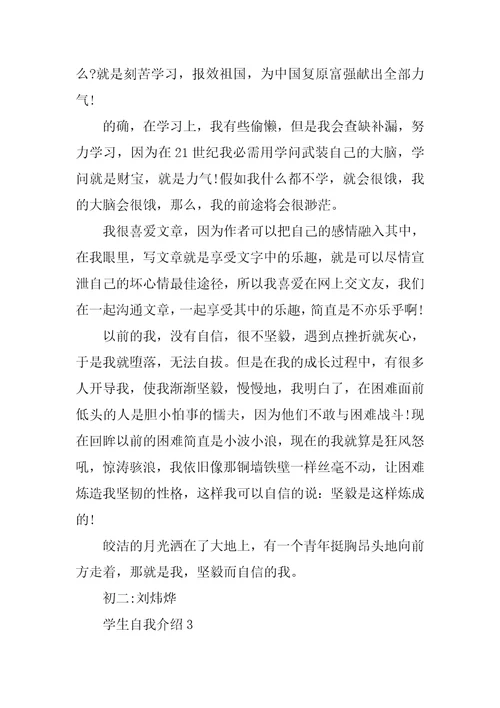 么?就是刻苦学习，报效祖国，为中国复原富强献出全部力气!

的确，在学习上，我有些偷懒，但是我会查缺补漏，努力学习，因为在21世纪我必需用学问武装自己的大脑，学问就是财宝，就是力气!假如我什么都不学，就会很饿，我的大脑会很饿，那么，我的前途将会很渺茫。

我很喜爱文章，因为作者可以把自己的感情融入其中，在我眼里，写文章就是享受文字中的乐趣，就是可以尽情宣泄自己的坏心情最佳途径，所以我喜爱在网上交文友，我们在一起沟通文章，一起享受其中的乐趣，简直是不亦乐乎啊!

以前的我，没有自信，很不坚毅，遇到点挫折就灰心，于是我就堕落，无法自拔。但是在我的成长过程中，有很多人开导我，使我渐渐坚毅，慢慢地，我明白了，在困难面前低头的人是胆小怕事的懦夫，因为他们不敢与困难战斗!现在回眸以前的困难简直是小波小浪，现在的我就算是狂风怒吼，惊涛骇浪，我依旧像那铜墙铁壁一样丝毫不动，让困难炼造我坚韧的性格，这样我可以自信的说：坚毅是这样炼成的!

皎洁的月光洒在了大地上，有一个青年挺胸昂头地向前方走着，那就是我，坚毅而自信的我。

初二:刘炜烨

学生自我介绍3